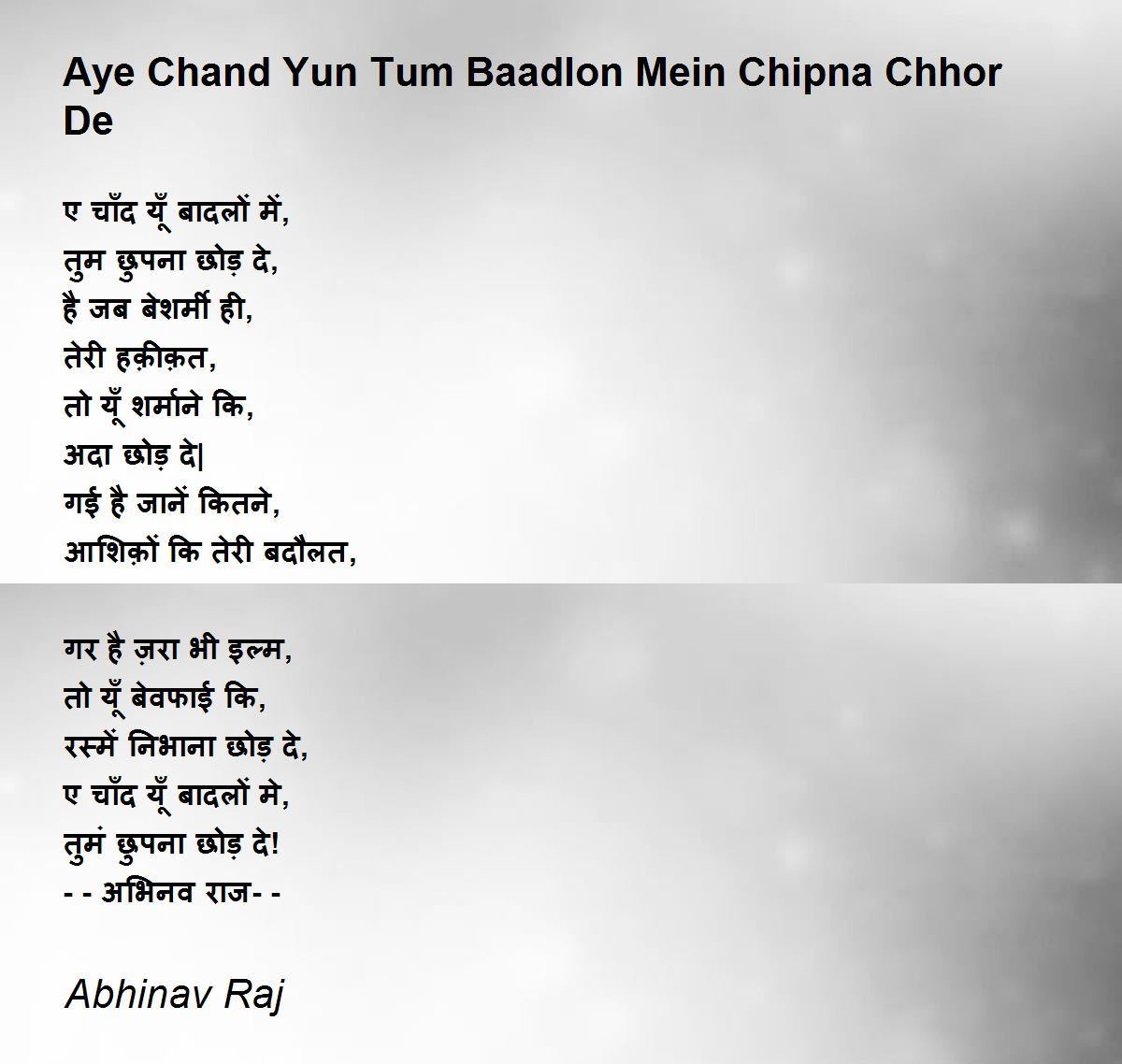 Aye Chand Yun Tum Baadlon Mein Chipna Chhor De

ए चाँद यूँ बादलों में,
तुम छुपना छोड़ दे,
है जब बेशर्मी ही,
तेरी हक़ीक़त,
तो यूँ शर्माने कि,
अदा छोड़ दे|
गई है जानें कितने,
आशिक़ों कि तेरी बदौलत,

गर है ज़रा भी इल्म,
तो यूँ बेवफाई कि,
रस्में निभाना छोड़ दे,
ए चाँद यूँ बादलों मे,
तुमं छुपना छोड़ दे!
- - अभिनव राज- -

Abhinav Raj